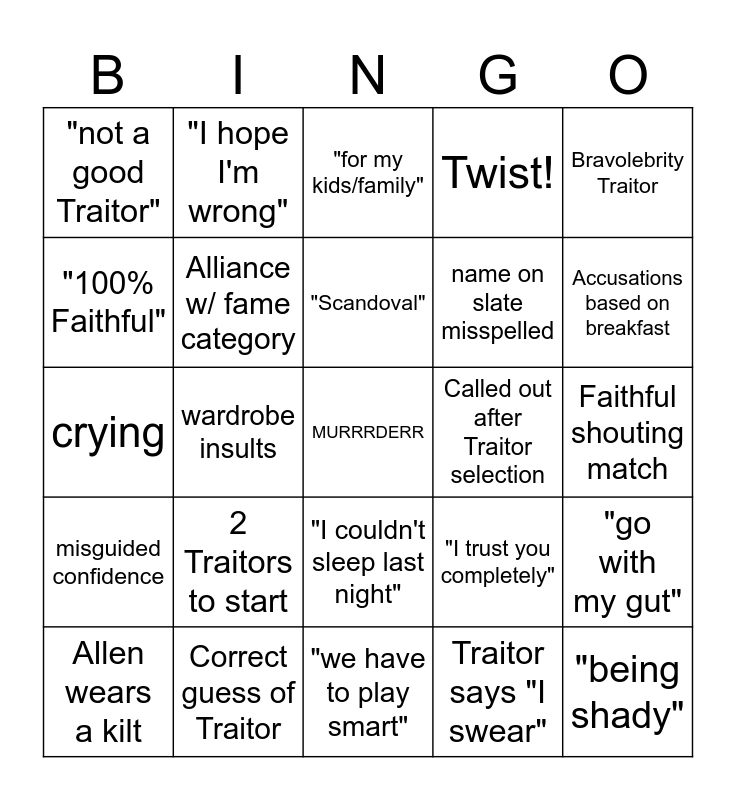 | B | I | N | G | O |
|---|---|---|---|---|
| "not a good Traitor" | "I hope I'm wrong" | "for my kids/family" | Twist! | Bravolebrity Traitor |
| "100% Faithful" | Alliance w/ fame category | "Scandoval" | name on slate misspelled | Accusations based on breakfast |
| crying | wardrobe insults | MURRRDERR | Called out after Traitor selection | Faithful shouting match |
| misguided confidence | 2 Traitors to start | "I couldn't sleep last night" | "I trust you completely" | "go with my gut" |
| Allen wears a kilt | Correct guess of Traitor | "we have to play smart" | Traitor says "I swear" | "being shady" |